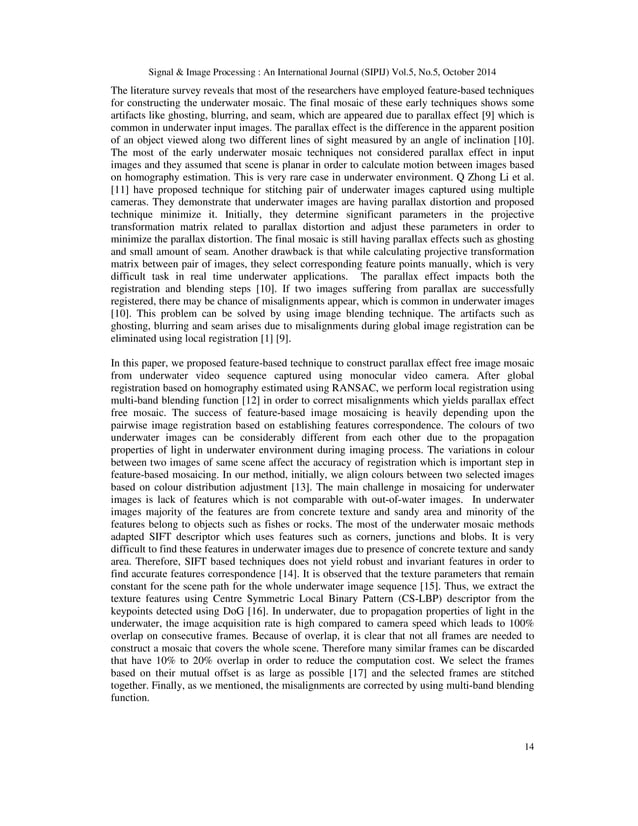 Signal & Image Processing : An International Journal (SIPIJ) Vol.5, No.5, October 2014

The literature survey reveals that most of the researchers have employed feature-based techniques for constructing the underwater mosaic. The final mosaic of these early techniques shows some artifacts like ghosting, blurring, and seam, which are appeared due to parallax effect [9] which is common in underwater input images. The parallax effect is the difference in the apparent position of an object viewed along two different lines of sight measured by an angle of inclination [10]. The most of the early underwater mosaic techniques not considered parallax effect in input images and they assumed that scene is planar in order to calculate motion between images based on homography estimation. This is very rare case in underwater environment. Q Zhong Li et al. [11] have proposed technique for stitching pair of underwater images captured using multiple cameras. They demonstrate that underwater images are having parallax distortion and proposed technique minimize it. Initially, they determine significant parameters in the projective transformation matrix related to parallax distortion and adjust these parameters in order to minimize the parallax distortion. The final mosaic is still having parallax effects such as ghosting and small amount of seam. Another drawback is that while calculating projective transformation matrix between pair of images, they select corresponding feature points manually, which is very difficult task in real time underwater applications. The parallax effect impacts both the registration and blending steps [10]. If two images suffering from parallax are successfully registered, there may be chance of misalignments appear, which is common in underwater images [10]. This problem can be solved by using image blending technique. The artifacts such as ghosting, blurring and seam arises due to misalignments during global image registration can be eliminated using local registration [1] [9].

In this paper, we proposed feature-based technique to construct parallax effect free image mosaic from underwater video sequence captured using monocular video camera. After global registration based on homography estimated using RANSAC, we perform local registration using multi-band blending function [12] in order to correct misalignments which yields parallax effect free mosaic. The success of feature-based image mosaicing is heavily depending upon the pairwise image registration based on establishing features correspondence. The colours of two underwater images can be considerably different from each other due to the propagation properties of light in underwater environment during imaging process. The variations in colour between two images of same scene affect the accuracy of registration which is important step in feature-based mosaicing. In our method, initially, we align colours between two selected images based on colour distribution adjustment [13]. The main challenge in mosaicing for underwater images is lack of features which is not comparable with out-of-water images. In underwater images majority of the features are from concrete texture and sandy area and minority of the features belong to objects such as fishes or rocks. The most of the underwater mosaic methods adapted SIFT descriptor which uses features such as corners, junctions and blobs. It is very difficult to find these features in underwater images due to presence of concrete texture and sandy area. Therefore, SIFT based techniques does not yield robust and invariant features in order to find accurate features correspondence [14]. It is observed that the texture parameters that remain constant for the scene path for the whole underwater image sequence [15]. Thus, we extract the texture features using Centre Symmetric Local Binary Pattern (CS-LBP) descriptor from the keypoints detected using DoG [16]. In underwater, due to propagation properties of light in the underwater, the image acquisition rate is high compared to camera speed which leads to 100% overlap on consecutive frames. Because of overlap, it is clear that not all frames are needed to construct a mosaic that covers the whole scene. Therefore many similar frames can be discarded that have 10% to 20% overlap in order to reduce the computation cost. We select the frames based on their mutual offset is as large as possible [17] and the selected frames are stitched together. Finally, as we mentioned, the misalignments are corrected by using multi-band blending function.

14